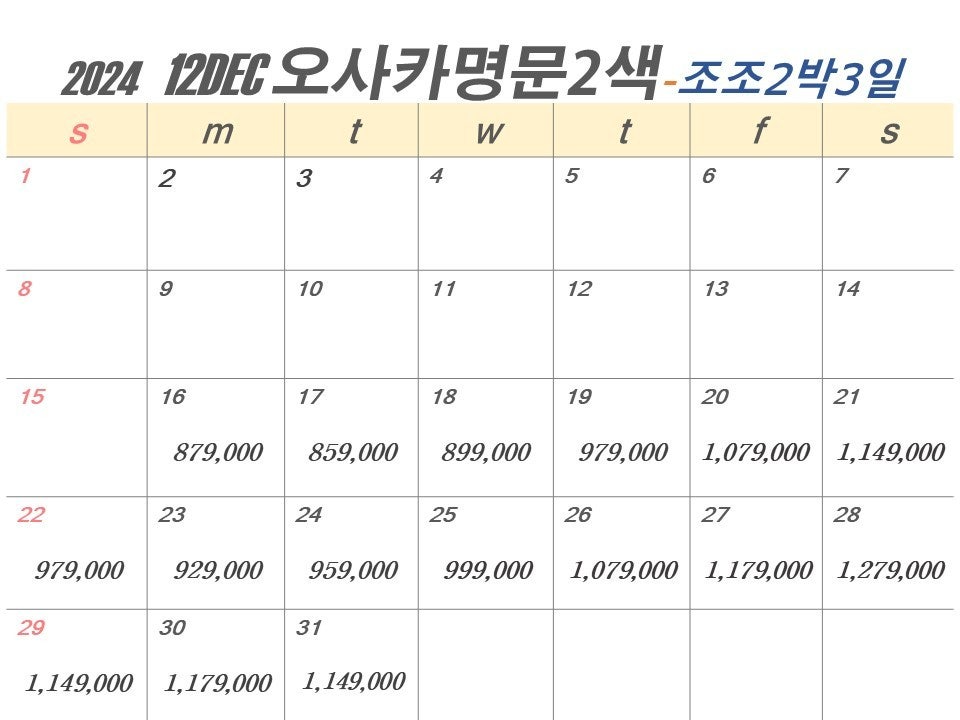 2024 12DEC 오사카명문2색-조조2박3일

| s | m | t | w | t | f | s |
|---|---|---|---|---|---|---|
| 1 | 2 | 3 | 4 | 5 | 6 | 7 |
| 8 | 9 | 10 | 11 | 12 | 13 | 14 |
| 15 | 16 879,000 | 17 859,000 | 18 899,000 | 19 979,000 | 20 1,079,000 | 21 1,149,000 |
| 22 979,000 | 23 929,000 | 24 959,000 | 25 999,000 | 26 1,079,000 | 27 1,179,000 | 28 1,279,000 |
| 29 1,149,000 | 30 1,179,000 | 31 1,149,000 | | | | |